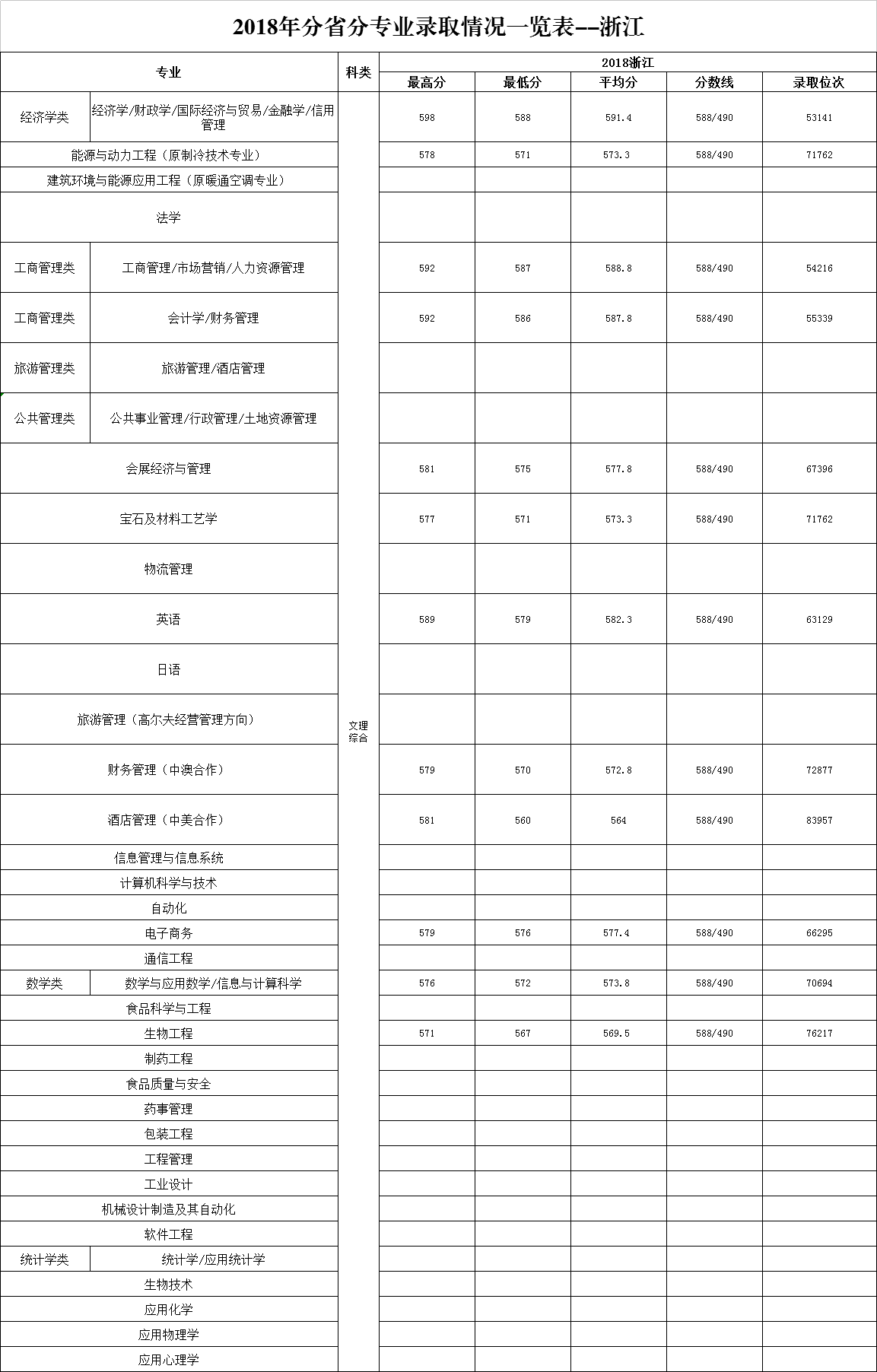 2018年分省分专业录取情况一览表--浙江

| 专业 | | 科类 | 2018浙江 | | | | |
|---|---|---|---|---|---|---|---|
| | | | 最高分 | 最低分 | 平均分 | 分数线 | 录取位次 |
| 经济学类 | 经济学/财政学/国际经济与贸易/金融学/信用管理 | 文理综合 | 598 | 588 | 591.4 | 588/490 | 53141 |
| 能源与动力工程（原制冷技术专业） | | | 578 | 571 | 573.3 | 588/490 | 71762 |
| 建筑环境与能源应用工程（原暖通空调专业） | | | | | | | |
| 法学 | | | | | | | |
| 工商管理类 | 工商管理/市场营销/人力资源管理 | | 592 | 587 | 588.8 | 588/490 | 54216 |
| 工商管理类 | 会计学/财务管理 | | 592 | 586 | 587.8 | 588/490 | 55339 |
| 旅游管理类 | 旅游管理/酒店管理 | | | | | | |
| 公共管理类 | 公共事业管理/行政管理/土地资源管理 | | | | | | |
| 会展经济与管理 | | | 581 | 575 | 577.8 | 588/490 | 67396 |
| 宝石及材料工艺学 | | | 577 | 571 | 573.3 | 588/490 | 71762 |
| 物流管理 | | | | | | | |
| 英语 | | | 589 | 579 | 582.3 | 588/490 | 63129 |
| 日语 | | | | | | | |
| 旅游管理（高尔夫经营管理方向） | | | | | | | |
| 财务管理（中澳合作） | | | 579 | 570 | 572.8 | 588/490 | 72877 |
| 酒店管理（中美合作） | | | 581 | 560 | 564 | 588/490 | 83957 |
| 信息管理与信息系统 | | | | | | | |
| 计算机科学与技术 | | | | | | | |
| 自动化 | | | | | | | |
| 电子商务 | | | 579 | 576 | 577.4 | 588/490 | 66295 |
| 通信工程 | | | | | | | |
| 数学类 | 数学与应用数学/信息与计算科学 | | 576 | 572 | 573.8 | 588/490 | 70694 |
| 食品科学与工程 | | | | | | | |
| 生物工程 | | | 571 | 567 | 569.5 | 588/490 | 76217 |
| 制药工程 | | | | | | | |
| 食品质量与安全 | | | | | | | |
| 药事管理 | | | | | | | |
| 包装工程 | | | | | | | |
| 工程管理 | | | | | | | |
| 工业设计 | | | | | | | |
| 机械设计制造及其自动化 | | | | | | | |
| 软件工程 | | | | | | | |
| 统计学类 | 统计学/应用统计学 | | | | | | |
| 生物技术 | | | | | | | |
| 应用化学 | | | | | | | |
| 应用物理学 | | | | | | | |
| 应用心理学 | | | | | | | |